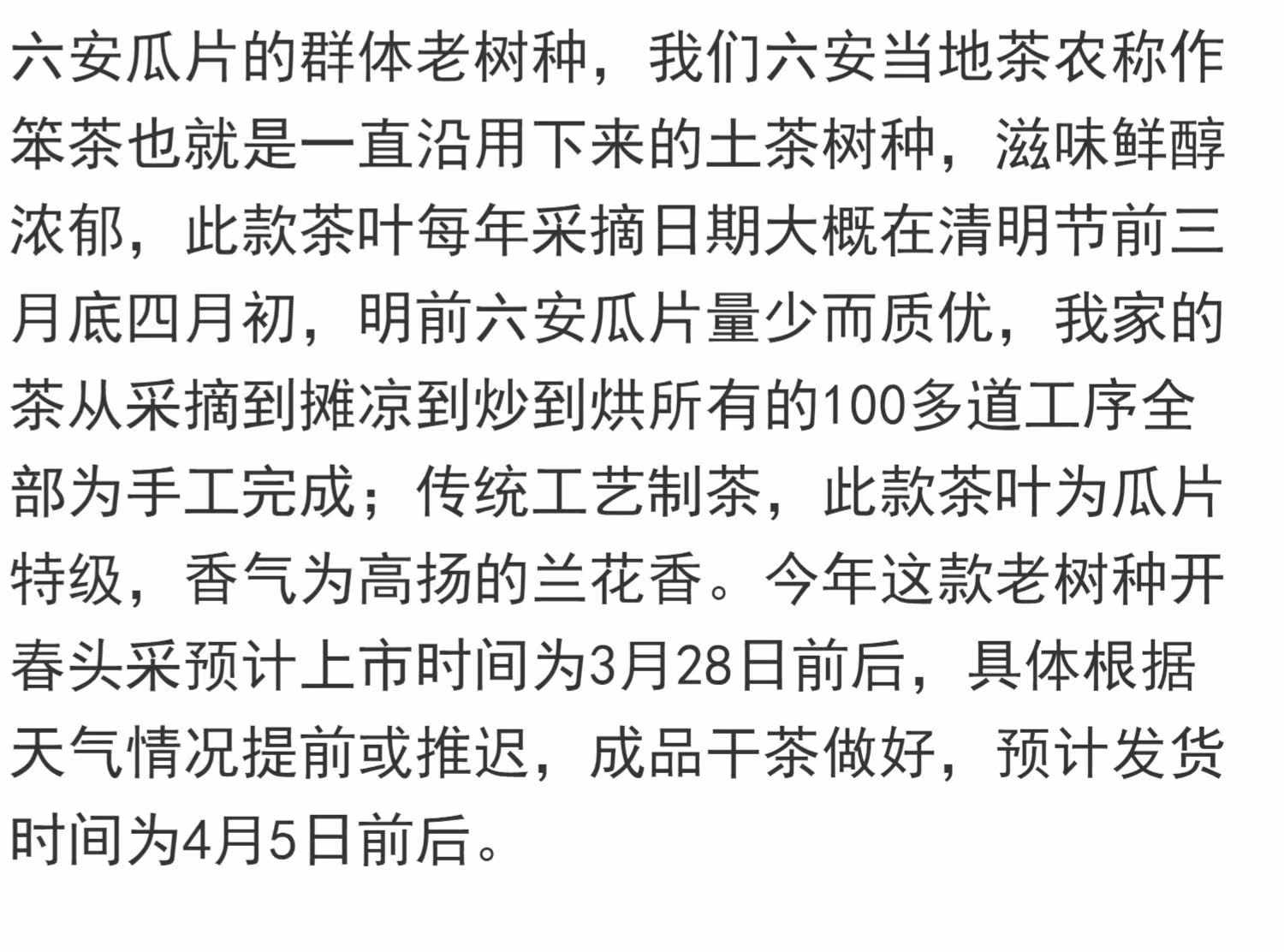 六安瓜片的群体老树种，我们六安当地茶农称作笨茶也就是一直沿用下来的土茶树种，滋味鲜醇浓郁，此款茶叶每年采摘日期大概在清明节前三月底四月初，明前六安瓜片量少而质优，我家的茶从采摘到摊凉到炒到烘所有的100多道工序全部为手工完成；传统工艺制茶，此款茶叶为瓜片特级，香气为高扬的兰花香。今年这款老树种开春头采预计上市时间为3月28日前后，具体根据天气情况提前或推迟，成品干茶做好，预计发货时间为4月5日前后。